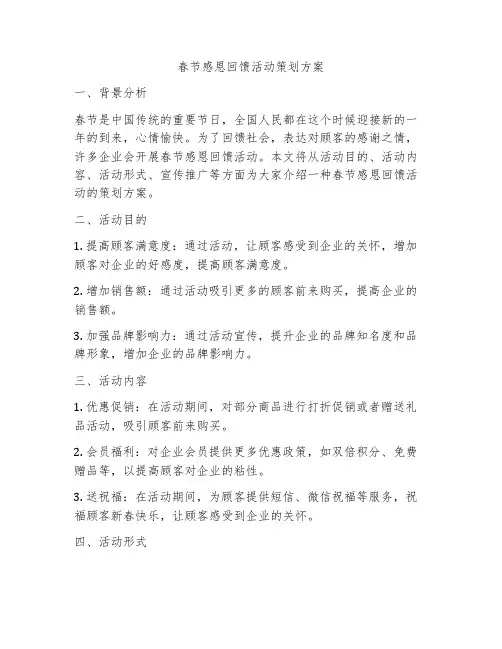 春节感恩回馈活动策划方案

一、背景分析

春节是中国传统的重要节日，全国人民都在这个时候迎接新的一年的到来，心情愉快。为了回馈社会，表达对顾客的感谢之情，许多企业会开展春节感恩回馈活动。本文将从活动目的、活动内容、活动形式、宣传推广等方面为大家介绍一种春节感恩回馈活动的策划方案。

二、活动目的

1. 提高顾客满意度：通过活动，让顾客感受到企业的关怀，增加顾客对企业的好感度，提高顾客满意度。

2. 增加销售额：通过活动吸引更多的顾客前来购买，提高企业的销售额。

3. 加强品牌影响力：通过活动宣传，提升企业的品牌知名度和品牌形象，增加企业的品牌影响力。

三、活动内容

1. 优惠促销：在活动期间，对部分商品进行打折促销或者赠送礼品活动，吸引顾客前来购买。

2. 会员福利：对企业会员提供更多优惠政策，如双倍积分、免费赠品等，以提高顾客对企业的粘性。

3. 送祝福：在活动期间，为顾客提供短信、微信祝福等服务，祝福顾客新春快乐，让顾客感受到企业的关怀。

四、活动形式